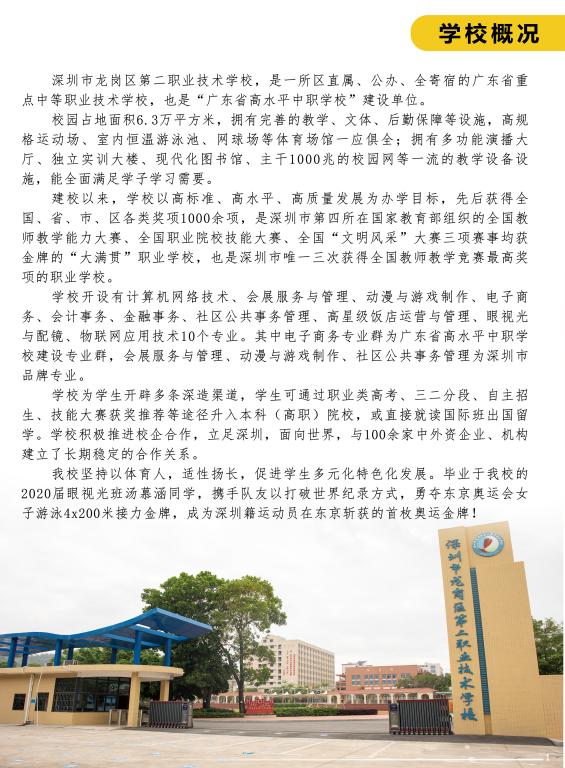 学校概况

深圳市龙岗区第二职业技术学校，是一所区直属、公办、全寄宿的广东省重点中等职业技术学校，也是“广东省高水平中职学校”建设单位。

校园占地面积6.3万平方米，拥有完善的教学、文体、后勤保障等设施，高规格运动场、室内恒温游泳池、网球场等体育场馆一应俱全；拥有多功能演播大厅、独立实训大楼、现代化图书馆、主干1000兆的校园网等一流的教学设备设施，能全面满足学子学习需要。

建校以来，学校以高标准、高水平、高质量发展为办学目标，先后获得全国、省、市、区各类奖项1000余项，是深圳市第四所在国家教育部组织的全国教师教学能力大赛、全国职业院校技能大赛、全国“文明风采”大赛三项赛事均获金牌的“大满贯”职业学校，也是深圳市唯一三次获得全国教师教学竞赛最高奖项的职业学校。

学校开设有计算机网络技术、会展服务与管理、动漫与游戏制作、电子商务、会计事务、金融事务、社区公共事务管理、高星级饭店运营与管理、眼视光与配镜、物联网应用技术10个专业。其中电子商务专业群为广东省高水平中职学校建设专业群，会展服务与管理、动漫与游戏制作、社区公共事务管理为深圳市品牌专业。

学校为学生开辟多条深造渠道，学生可通过职业类高考、三二分段、自主招生、技能大赛获奖推荐等途径升入本科（高职）院校，或直接就读国际班出国留学。学校积极推进校企合作，立足深圳，面向世界，与100余家中外资企业、机构建立了长期稳定的合作关系。

我校坚持以体育人，适性扬长，促进学生多元化特色化发展。毕业于我校的2020届眼视光班汤慕涵同学，携手队友以打破世界纪录方式，勇夺东京奥运会女子游泳4x200米接力金牌，成为深圳籍运动员在东京斩获的首枚奥运金牌！

深圳市龙岗区第二职业技术学校